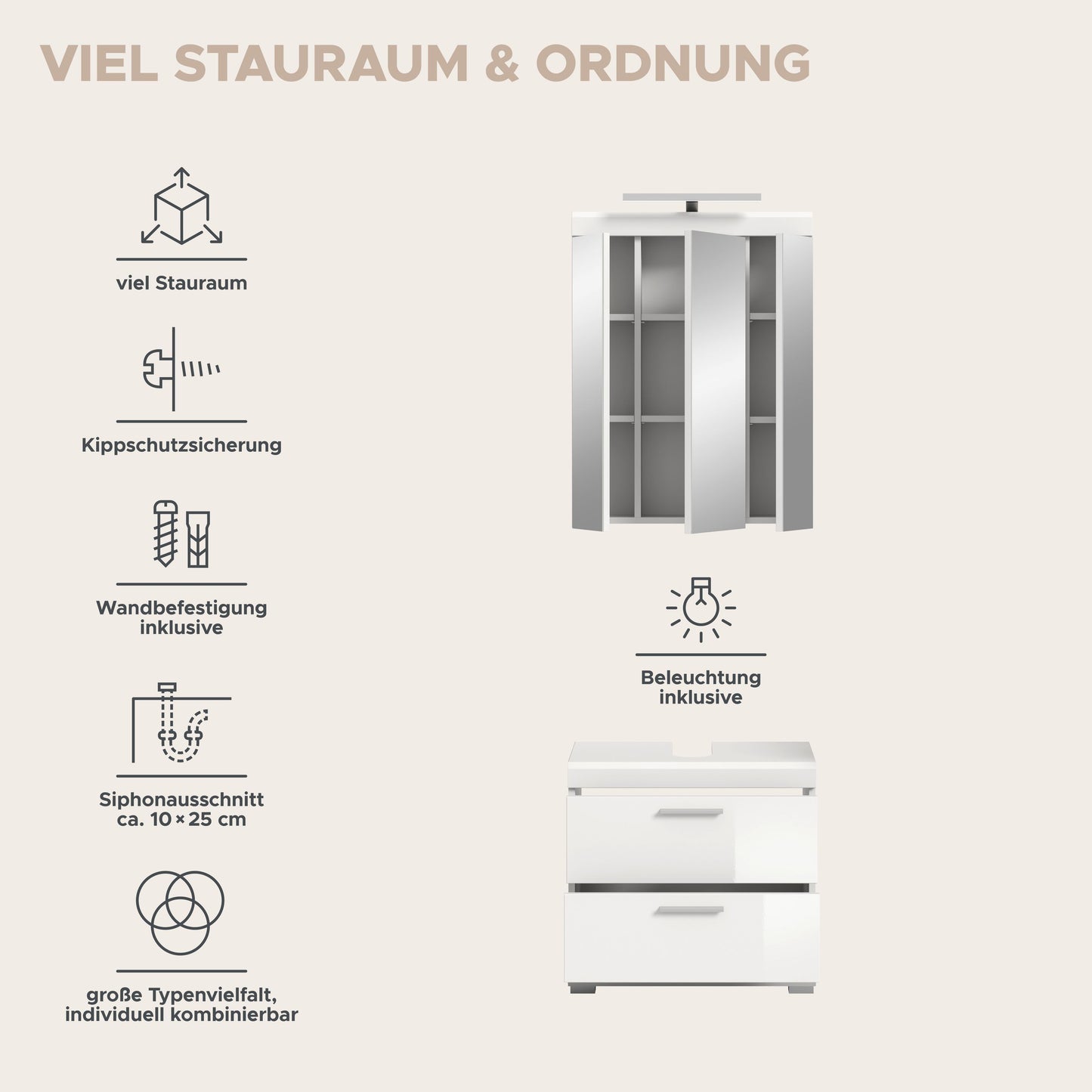 VIEL STAURAUM & ORDNUNG

viel Stauraum

Kippschutzsicherung

Wandbefestigung
inklusive

Siphonausschnitt
ca. 10 × 25 cm

große Typenvielfalt,
individuell kombinierbar

Beleuchtung
inklusive